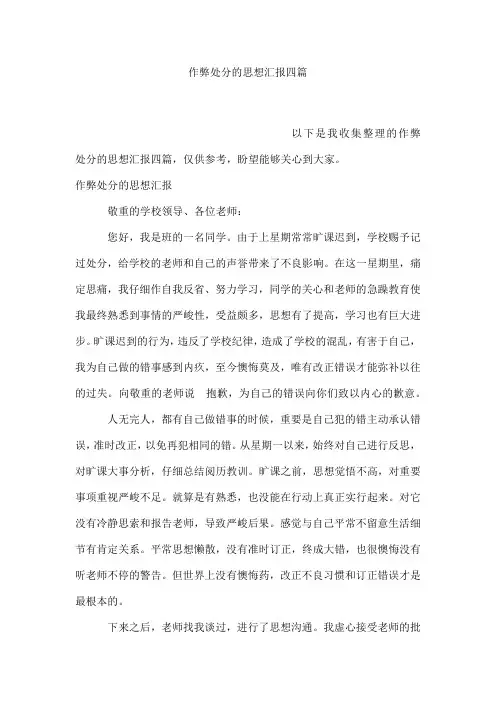 作弊处分的思想汇报四篇

以下是我收集整理的作弊处分的思想汇报四篇，仅供参考，盼望能够关心到大家。

作弊处分的思想汇报

敬重的学校领导、各位老师：

您好，我是班的一名同学。由于上星期常常旷课迟到，学校赐予记过处分，给学校的老师和自己的声誉带来了不良影响。在这一星期里，痛定思痛，我仔细作自我反省、努力学习，同学的关心和老师的急躁教育使我最终熟悉到事情的严峻性，受益颇多，思想有了提高，学习也有巨大进步。旷课迟到的行为，违反了学校纪律，造成了学校的混乱，有害于自己，我为自己做的错事感到内疚，至今懊悔莫及，唯有改正错误才能弥补以往的过失。向敬重的老师说 抱歉，为自己的错误向你们致以内心的歉意。

人无完人，都有自己做错事的时候，重要是自己犯的错主动承认错误，准时改正，以免再犯相同的错。从星期一以来，始终对自己进行反思，对旷课大事分析，仔细总结阅历教训。旷课之前，思想觉悟不高，对重要事项重视严峻不足。就算是有熟悉，也没能在行动上真正实行起来。对它没有冷静思索和报告老师，导致严峻后果。感觉与自己平常不留意生活细节有肯定关系。平常思想懒散，没有准时订正，终成大错，也很懊悔没有听老师不停的警告。但世界上没有懊悔药，改正不良习惯和订正错误才是最根本的。

下来之后，老师找我谈过，进行了思想沟通。我虚心接受老师的批